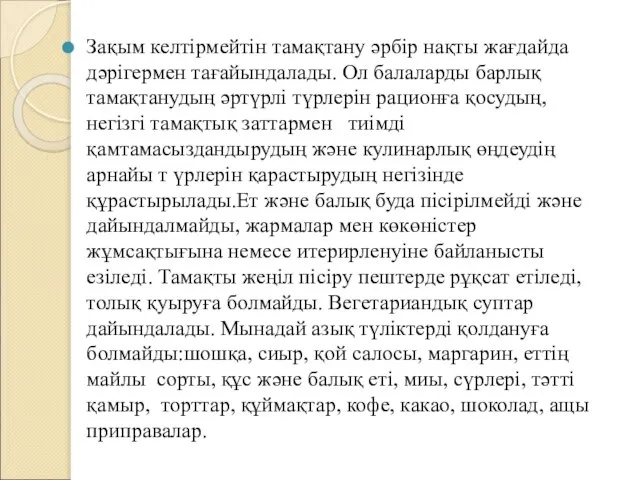 Зақым келтірмейтін тамақтану әрбір нақты жағдайда дәрігермен тағайындалады. Ол балаларды барлық тамақтанудың әртүрлі түрлерін рационға қосудың, негізгі тамақтық заттармен тиімді қамтамасыздандырудың және кулинарлық өңдеудің арнайы т үрлерін қарастырудың негізінде құрастырылады.Ет және балық буда пісірілмейді және дайындалмайды, жармалар мен көкөністер жұмсақтығына немесе итерирленуіне байланысты езіледі. Тамақты жеңіл пісіру пештерде рұқсат етіледі, толық қуыруға болмайды. Вегетариандық суптар дайындалады. Мынадай азық түліктерді қолдануға болмайды:шошқа, сиыр, қой салосы, маргарин, еттің майлы сорты, құс және балық еті, миы, сүрлері, тәтті қамыр, торттар, құймақтар, кофе, какао, шоколад, ащы приправалар.